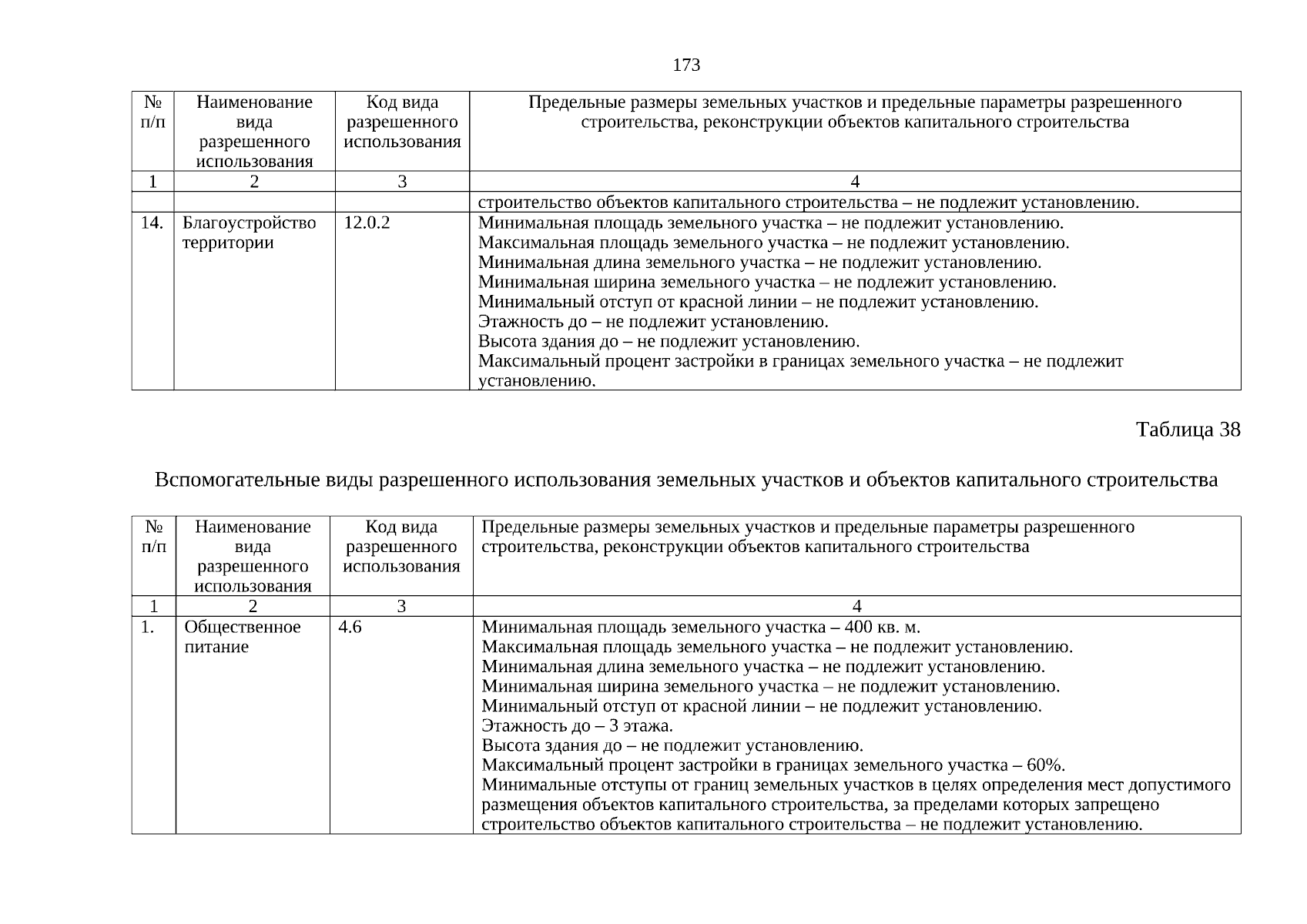 173

| № п/п | Наименование вида разрешенного использования | Код вида разрешенного использования | Предельные размеры земельных участков и предельные параметры разрешенного строительства, реконструкции объектов капитального строительства |
|---|---|---|---|
| 1 | 2 | 3 | 4 |
| | | | строительство объектов капитального строительства – не подлежит установлению. |
| 14. | Благоустройство территории | 12.0.2 | Минимальная площадь земельного участка – не подлежит установлению. Максимальная площадь земельного участка – не подлежит установлению. Минимальная длина земельного участка – не подлежит установлению. Минимальная ширина земельного участка – не подлежит установлению. Минимальный отступ от красной линии – не подлежит установлению. Этажность до – не подлежит установлению. Высота здания до – не подлежит установлению. Максимальный процент застройки в границах земельного участка – не подлежит установлению. |

Таблица 38

Вспомогательные виды разрешенного использования земельных участков и объектов капитального строительства

| № п/п | Наименование вида разрешенного использования | Код вида разрешенного использования | Предельные размеры земельных участков и предельные параметры разрешенного строительства, реконструкции объектов капитального строительства |
|---|---|---|---|
| 1 | 2 | 3 | 4 |
| 1. | Общественное питание | 4.6 | Минимальная площадь земельного участка – 400 кв. м. Максимальная площадь земельного участка – не подлежит установлению. Минимальная длина земельного участка – не подлежит установлению. Минимальная ширина земельного участка – не подлежит установлению. Минимальный отступ от красной линии – не подлежит установлению. Этажность до – 3 этажа. Высота здания до – не подлежит установлению. Максимальный процент застройки в границах земельного участка – 60%. Минимальные отступы от границ земельных участков в целях определения мест допустимого размещения объектов капитального строительства, за пределами которых запрещено строительство объектов капитального строительства – не подлежит установлению. |